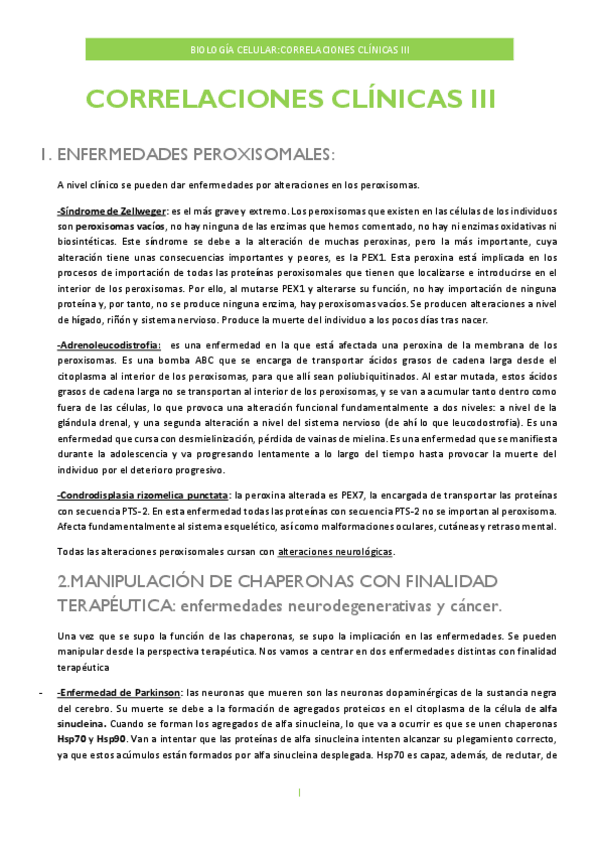 BIOLOGÍA CELULAR:CORRELACIONES CLÍNICAS III

CORRELACIONES CLÍNICAS III

1. ENFERMEDADES PEROXISOMALES:

A nivel clínico se pueden dar enfermedades por alteraciones en los peroxisomas.

-Síndrome de Zellweger: es el más grave y extremo. Los peroxisomas que existen en las células de los individuos son peroxisomas vacíos, no hay ninguna de las enzimas que hemos comentado, no hay ni enzimas oxidativas ni biosintéticas. Este síndrome se debe a la alteración de muchas peroxinas, pero la más importante, cuya alteración tiene unas consecuencias importantes y peores, es la PEX1. Esta peroxina está implicada en los procesos de importación de todas las proteínas peroxisomales que tienen que localizarse e introducirse en el interior de los peroxisomas. Por ello, al mutarse PEX1 y alterarse su función, no hay importación de ninguna proteína y, por tanto, no se produce ninguna enzima, hay peroxisomas vacíos. Se producen alteraciones a nivel de hígado, riñón y sistema nervioso. Produce la muerte del individuo a los pocos días tras nacer.

-Adrenoleucodistrofia: es una enfermedad en la que está afectada una peroxina de la membrana de los peroxisomas. Es una bomba ABC que se encarga de transportar ácidos grasos de cadena larga desde el citoplasma al interior de los peroxisomas, para que allí sean poliubiquitinados. Al estar mutada, estos ácidos grasos de cadena larga no se transportan al interior de los peroxisomas, y se van a acumular tanto dentro como fuera de las células, lo que provoca una alteración funcional fundamentalmente a dos niveles: a nivel de la glándula drenal, y una segunda alteración a nivel del sistema nervioso (de ahí lo que leucodostrofia). Es una enfermedad que cursa con desmielinización, pérdida de vainas de mielina. Es una enfermedad que se manifiesta durante la adolescencia y va progresando lentamente a lo largo del tiempo hasta provocar la muerte del individuo por el deterioro progresivo.

-Condrodisplasia rizomelica punctata: la peroxina alterada es PEX7, la encargada de transportar las proteínas con secuencia PTS-2. En esta enfermedad todas las proteínas con secuencia PTS-2 no se importan al peroxisoma. Afecta fundamentalmente al sistema esquelético, así como malformaciones oculares, cutáneas y retraso mental.

Todas las alteraciones peroxisomales cursan con alteraciones neurológicas.

2.MANIPULACIÓN DE CHAPERONAS CON FINALIDAD TERAPÉUTICA: enfermedades neurodegenerativas y cáncer.

Una vez que se supo la función de las chaperonas, se supo la implicación en las enfermedades. Se pueden manipular desde la perspectiva terapéutica. Nos vamos a centrar en dos enfermedades distintas con finalidad terapéutica

- -Enfermedad de Parkinson: las neuronas que mueren son las neuronas dopaminérgicas de la sustancia negra del cerebro. Su muerte se debe a la formación de agregados proteicos en el citoplasma de la célula de alfa sinucleína. Cuando se forman los agregados de alfa sinucleína, lo que va a ocurrir es que se unen chaperonas Hsp70 y Hsp90. Van a intentar que las proteínas de alfa sinucleína intenten alcanzar su plegamiento correcto, ya que estos acúmulos están formados por alfa sinucleína desplegada. Hsp70 es capaz, además, de reclutar, de

1